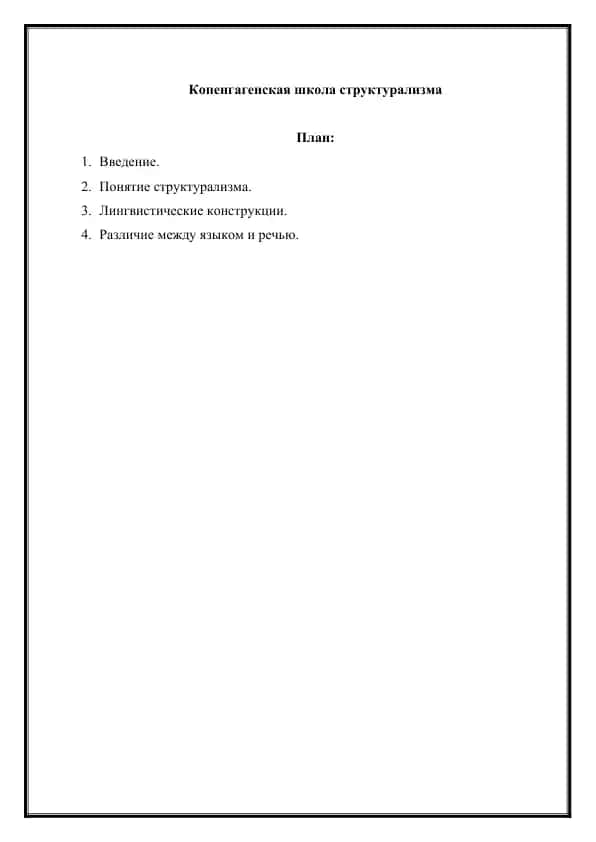 Копенгагенская школа структурализма

План:

1. Введение.
2. Понятие структурализма.
3. Лингвистические конструкции.
4. Различие между языком и речью.